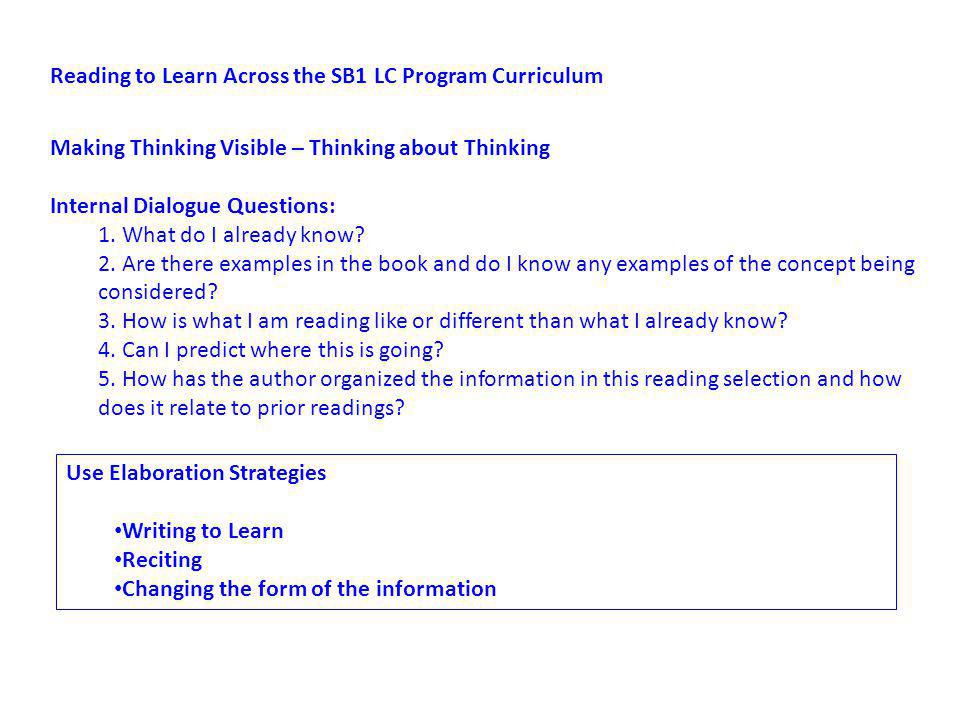 Reading to Learn Across the SB1 LC Program Curriculum

Making Thinking Visible – Thinking about Thinking

Internal Dialogue Questions:
1. What do I already know?
2. Are there examples in the book and do I know any examples of the concept being considered?
3. How is what I am reading like or different than what I already know?
4. Can I predict where this is going?
5. How has the author organized the information in this reading selection and how does it relate to prior readings?

Use Elaboration Strategies

•Writing to Learn
•Reciting
•Changing the form of the information